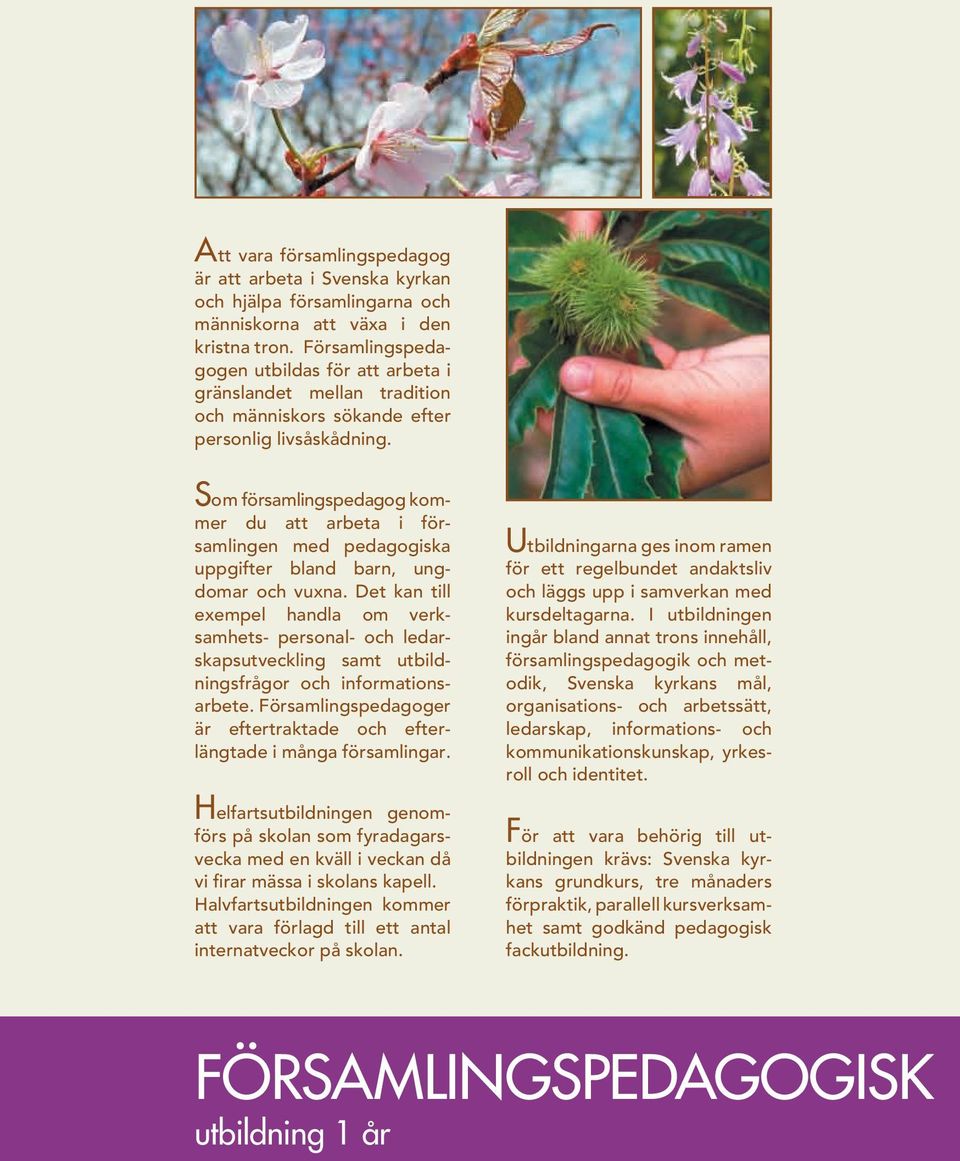 Att vara församlingspedagog är att arbeta i Svenska kyrkan och hjälpa församlingarna och människorna att växa i den kristna tron. Församlingspedagogen utbildas för att arbeta i gränslandet mellan tradition och människors sökande efter personlig livsåskådning.

Som församlingspedagog kommer du att arbeta i församlingen med pedagogiska uppgifter bland barn, ungdomar och vuxna. Det kan till exempel handla om verksamhets- personal- och ledarskapsutveckling samt utbildningsfrågor och informationsarbete. Församlingspedagoger är eftertraktade och efterlängtade i många församlingar.

Helfartsutbildningen genomförs på skolan som fyradagarsvecka med en kväll i veckan då vi firar mässa i skolans kapell. Halvfartsutbildningen kommer att vara förlagd till ett antal internatveckor på skolan.

Utbildningarna ges inom ramen för ett regelbundet andaktsliv och läggs upp i samverkan med kursdeltagarna. I utbildningen ingår bland annat trons innehåll, församlingspedagogik och metodik, Svenska kyrkans mål, organisations- och arbetssätt, ledarskap, informations- och kommunikationskunskap, yrkesroll och identitet.

För att vara behörig till utbildningen krävs: Svenska kyrkans grundkurs, tre månaders förpraktik, parallell kursverksamhet samt godkänd pedagogisk fackutbildning.

FÖRSAMLINGSPEDAGOGISK
utbildning 1 år